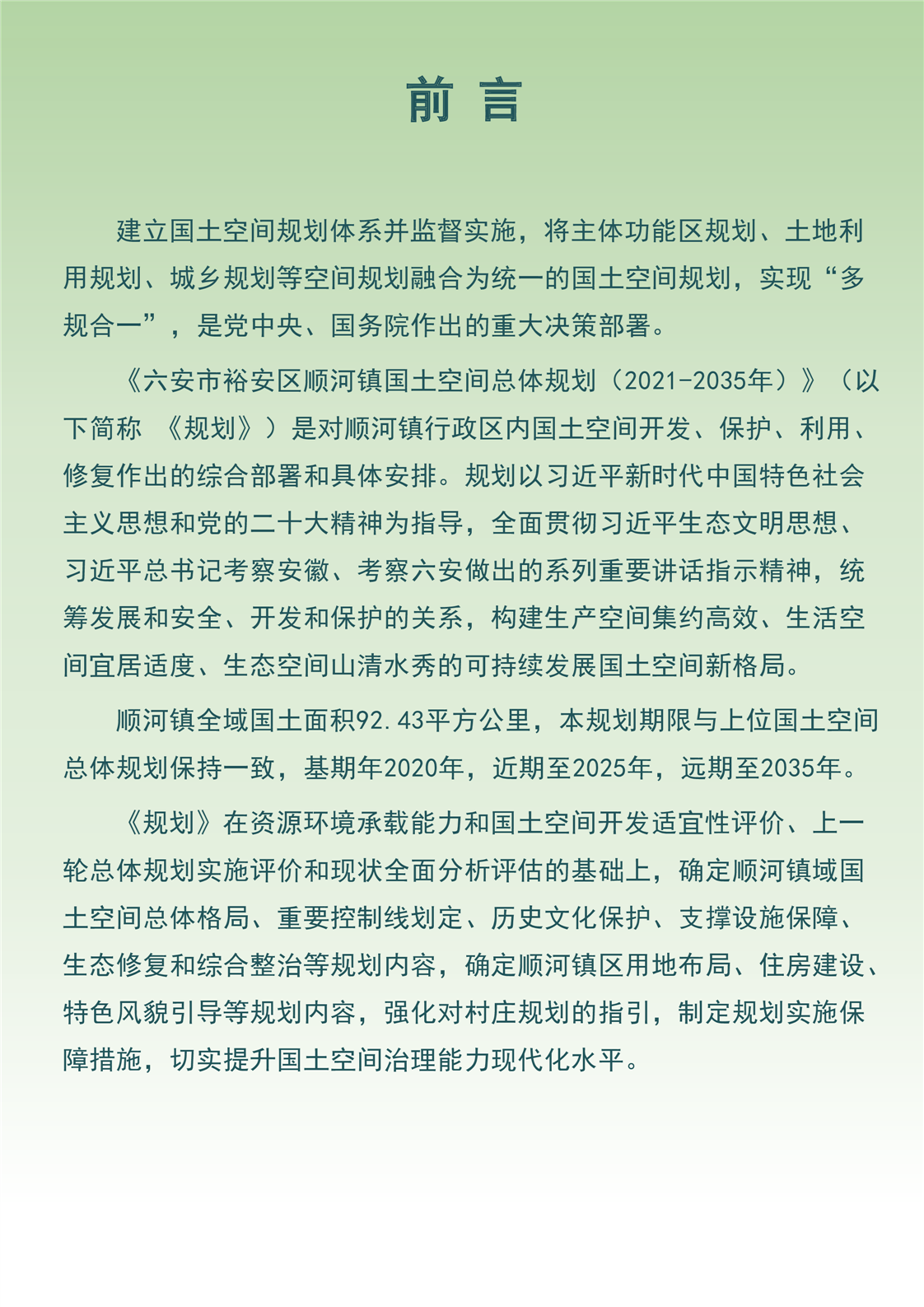 前 言

建立国土空间规划体系并监督实施，将主体功能区规划、土地利用规划、城乡规划等空间规划融合为统一的国土空间规划，实现“多规合一”，是党中央、国务院作出的重大决策部署。

《六安市裕安区顺河镇国土空间总体规划（2021-2035年）》（以下简称 《规划》）是对顺河镇行政区内国土空间开发、保护、利用、修复作出的综合部署和具体安排。规划以习近平新时代中国特色社会主义思想和党的二十大精神为指导，全面贯彻习近平生态文明思想、习近平总书记考察安徽、考察六安做出的系列重要讲话指示精神，统筹发展和安全、开发和保护的关系，构建生产空间集约高效、生活空间宜居适度、生态空间山清水秀的可持续发展国土空间新格局。

顺河镇全域国土面积92.43平方公里，本规划期限与上位国土空间总体规划保持一致，基期年2020年，近期至2025年，远期至2035年。

《规划》在资源环境承载能力和国土空间开发适宜性评价、上一轮总体规划实施评价和现状全面分析评估的基础上，确定顺河镇域国土空间总体格局、重要控制线划定、历史文化保护、支撑设施保障、生态修复和综合整治等规划内容，确定顺河镇区用地布局、住房建设、特色风貌引导等规划内容，强化对村庄规划的指引，制定规划实施保障措施，切实提升国土空间治理能力现代化水平。